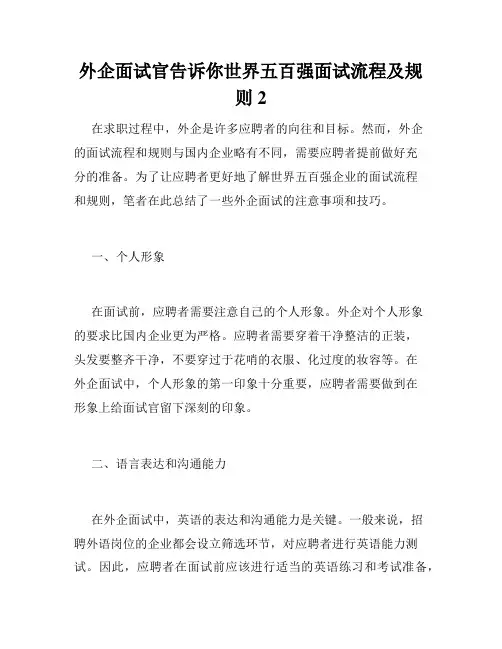 外企面试官告诉你世界五百强面试流程及规则 2

在求职过程中，外企是许多应聘者的向往和目标。然而，外企的面试流程和规则与国内企业略有不同，需要应聘者提前做好充分的准备。为了让应聘者更好地了解世界五百强企业的面试流程和规则，笔者在此总结了一些外企面试的注意事项和技巧。

一、个人形象

在面试前，应聘者需要注意自己的个人形象。外企对个人形象的要求比国内企业更为严格。应聘者需要穿着干净整洁的正装，头发要整齐干净，不要穿过于花哨的衣服、化过度的妆容等。在外企面试中，个人形象的第一印象十分重要，应聘者需要做到在形象上给面试官留下深刻的印象。

二、语言表达和沟通能力

在外企面试中，英语的表达和沟通能力是关键。一般来说，招聘外语岗位的企业都会设立筛选环节，对应聘者进行英语能力测试。因此，应聘者在面试前应该进行适当的英语练习和考试准备，